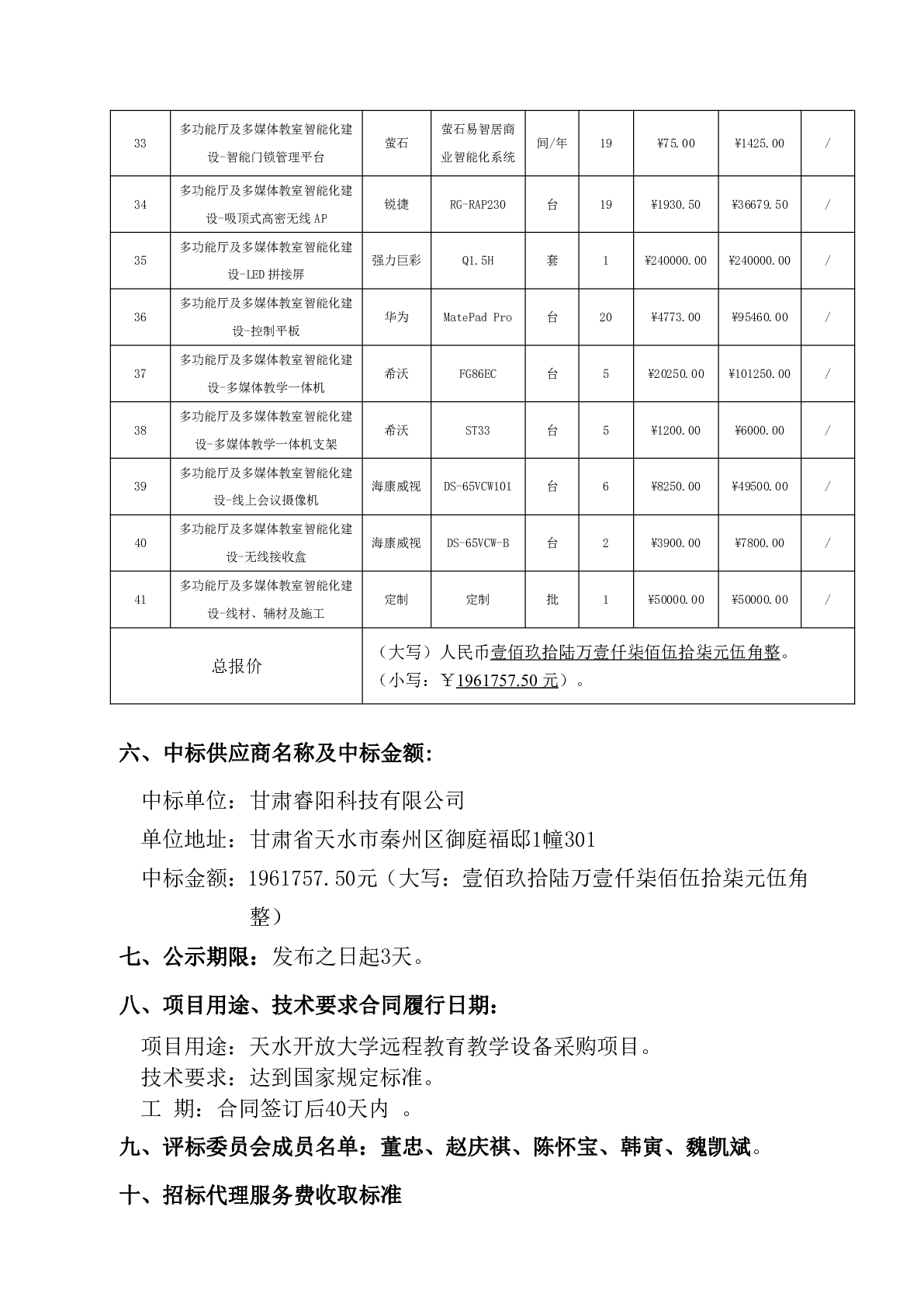 | 33 | 多功能厅及多媒体教室智能化建设-智能门锁管理平台 | 萤石 | 萤石易智居商业智能化系统 | 间/年 | 19 | ¥75.00 | ¥1425.00 | / |
|---|---|---|---|---|---|---|---|---|
| 34 | 多功能厅及多媒体教室智能化建设-吸顶式高密无线AP | 锐捷 | RG-RAP230 | 台 | 19 | ¥1930.50 | ¥36679.50 | / |
| 35 | 多功能厅及多媒体教室智能化建设-LED拼接屏 | 强力巨彩 | Q1.5H | 套 | 1 | ¥240000.00 | ¥240000.00 | / |
| 36 | 多功能厅及多媒体教室智能化建设-控制平板 | 华为 | MatePad Pro | 台 | 20 | ¥4773.00 | ¥95460.00 | / |
| 37 | 多功能厅及多媒体教室智能化建设-多媒体教学一体机 | 希沃 | FG86EC | 台 | 5 | ¥20250.00 | ¥101250.00 | / |
| 38 | 多功能厅及多媒体教室智能化建设-多媒体教学一体机支架 | 希沃 | ST33 | 台 | 5 | ¥1200.00 | ¥6000.00 | / |
| 39 | 多功能厅及多媒体教室智能化建设-线上会议摄像机 | 海康威视 | DS-65VCW101 | 台 | 6 | ¥8250.00 | ¥49500.00 | / |
| 40 | 多功能厅及多媒体教室智能化建设-无线接收盒 | 海康威视 | DS-65VCW-B | 台 | 2 | ¥3900.00 | ¥7800.00 | / |
| 41 | 多功能厅及多媒体教室智能化建设-线材、辅材及施工 | 定制 | 定制 | 批 | 1 | ¥50000.00 | ¥50000.00 | / |
| 总报价 | | （大写）人民币壹佰玖拾陆万壹仟柒佰伍拾柒元伍角整。（小写：￥1961757.50元）。 | | | | | | |

六、中标供应商名称及中标金额:

中标单位：甘肃睿阳科技有限公司

单位地址：甘肃省天水市秦州区御庭福邸1幢301

中标金额：1961757.50元（大写：壹佰玖拾陆万壹仟柒佰伍拾柒元伍角整）

七、公示期限：发布之日起3天。

八、项目用途、技术要求合同履行日期:

项目用途：天水开放大学远程教育教学设备采购项目。
技术要求：达到国家规定标准。
工 期：合同签订后40天内 。

九、评标委员会成员名单：董忠、赵庆祺、陈怀宝、韩寅、魏凯斌。

十、招标代理服务费收取标准